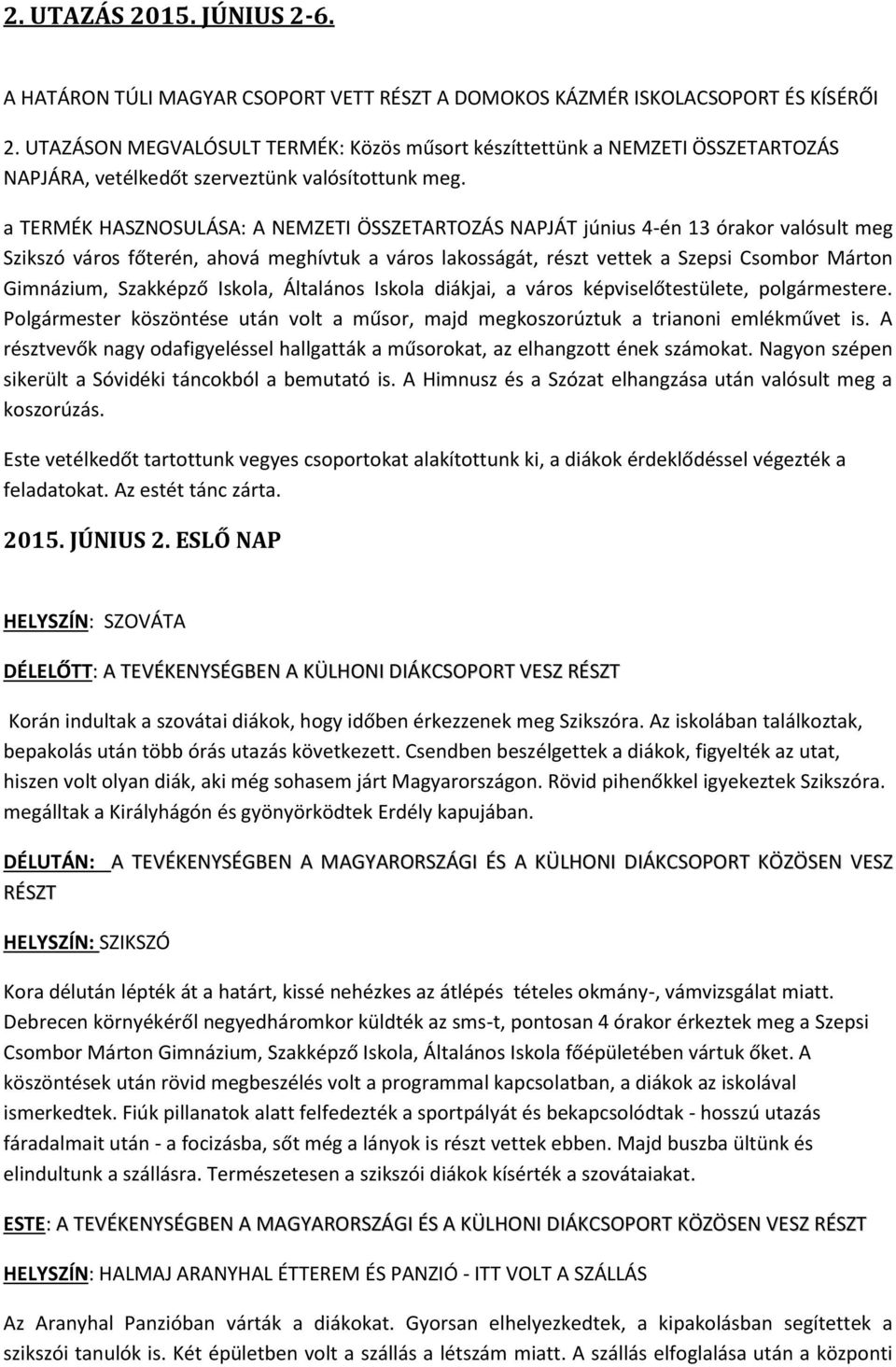 2. UTAZÁS 2015. JÚNIUS 2-6.

A HATÁRON TÚLI MAGYAR CSOPORT VETT RÉSZT A DOMOKOS KÁZMÉR ISKOLACSOPORT ÉS KÍSÉRŐI

2. UTAZÁSON MEGVALÓSULT TERMÉK: Közös műsort készíttettünk a NEMZETI ÖSSZETARTOZÁS NAPJÁRA, vetélkedőt szerveztünk valósítottunk meg.

a TERMÉK HASZNOSULÁSA: A NEMZETI ÖSSZETARTOZÁS NAPJÁT június 4-én 13 órakor valósult meg Szikszó város főterén, ahová meghívtuk a város lakosságát, részt vettek a Szepsi Csombor Márton Gimnázium, Szakképző Iskola, Általános Iskola diákjai, a város képviselőtestülete, polgármestere. Polgármester köszöntése után volt a műsor, majd megkoszorúztuk a trianoni emlékművet is. A résztvevők nagy odafigyeléssel hallgatták a műsorokat, az elhangzott ének számokat. Nagyon szépen sikerült a Sóvidéki táncokból a bemutató is. A Himnusz és a Szózat elhangzása után valósult meg a koszorúzás.

Este vetélkedőt tartottunk vegyes csoportokat alakítottunk ki, a diákok érdeklődéssel végezték a feladatokat. Az estét tánc zárta.

2015. JÚNIUS 2. ESLŐ NAP

HELYSZÍN: SZOVÁTA

DÉLELŐTT: A TEVÉKENYSÉGBEN A KÜLHONI DIÁKCSOPORT VESZ RÉSZT

Korán indultak a szovátai diákok, hogy időben érkezzenek meg Szikszóra. Az iskolában találkoztak, bepakolás után több órás utazás következett. Csendben beszélgettek a diákok, figyelték az utat, hiszen volt olyan diák, aki még sohasem járt Magyarországon. Rövid pihenőkkel igyekeztek Szikszóra. megálltak a Királyhágón és gyönyörködtek Erdély kapujában.

DÉLUTÁN: A TEVÉKENYSÉGBEN A MAGYARORSZÁGI ÉS A KÜLHONI DIÁKCSOPORT KÖZÖSEN VESZ RÉSZT

HELYSZÍN: SZIKSZÓ

Kora délután lépték át a határt, kissé nehézkes az átlépés tételes okmány-, vámvizsgálat miatt. Debrecen környékéről negyedháromkor küldték az sms-t, pontosan 4 órakor érkeztek meg a Szepsi Csombor Márton Gimnázium, Szakképző Iskola, Általános Iskola főépületében vártuk őket. A köszöntések után rövid megbeszélés volt a programmal kapcsolatban, a diákok az iskolával ismerkedtek. Fiúk pillanatok alatt felfedezték a sportpályát és bekapcsolódtak - hosszú utazás fáradalmait után - a focizásba, sőt még a lányok is részt vettek ebben. Majd buszba ültünk és elindultunk a szállásra. Természetesen a szikszói diákok kísérték a szovátaiakat.

ESTE: A TEVÉKENYSÉGBEN A MAGYARORSZÁGI ÉS A KÜLHONI DIÁKCSOPORT KÖZÖSEN VESZ RÉSZT

HELYSZÍN: HALMAJ ARANYHAL ÉTTEREM ÉS PANZIÓ - ITT VOLT A SZÁLLÁS

Az Aranyhal Panzióban várták a diákokat. Gyorsan elhelyezkedtek, a kipakolásban segítettek a szikszói tanulók is. Két épületben volt a szállás a létszám miatt. A szállás elfoglalása után a központi